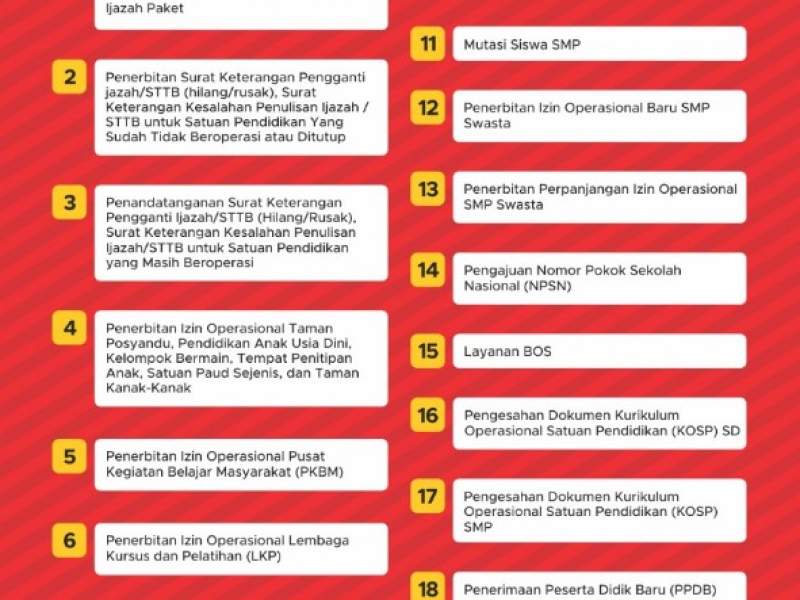 Ijazah Paket

2 Penerbitan Surat Keterangan Pengganti jazah/STTB (hilang/rusak), Surat Keterangan Kesalahan Penulisan Ijazah / STTB untuk Satuan Pendidikan Yang Sudah Tidak Beroperasi atau Ditutup

3 Penandatanganan Surat Keterangan Pengganti Ijazah/STTB (Hilang/Rusak), Surat Keterangan Kesalahan Penulisan Ijazah/STTB untuk Satuan Pendidikan yang Masih Beroperasi

4 Penerbitan Izin Operasional Taman Posyandu, Pendidikan Anak Usia Dini, Kelompok Bermain, Tempat Penitipan Anak, Satuan Paud Sejenis, dan Taman Kanak-Kanak

5 Penerbitan Izin Operasional Pusat Kegiatan Belajar Masyarakat (PKBM)

6 Penerbitan Izin Operasional Lembaga Kursus dan Pelatihan (LKP)

11 Mutasi Siswa SMP

12 Penerbitan Izin Operasional Baru SMP Swasta

13 Penerbitan Perpanjangan Izin Operasional SMP Swasta

14 Pengajuan Nomor Pokok Sekolah Nasional (NPSN)

15 Layanan BOS

16 Pengesahan Dokumen Kurikulum Operasional Satuan Pendidikan (KOSP) SD

17 Pengesahan Dokumen Kurikulum Operasional Satuan Pendidikan (KOSP) SMP

18 Penerimaan Peserta Didik Baru (PPDB)